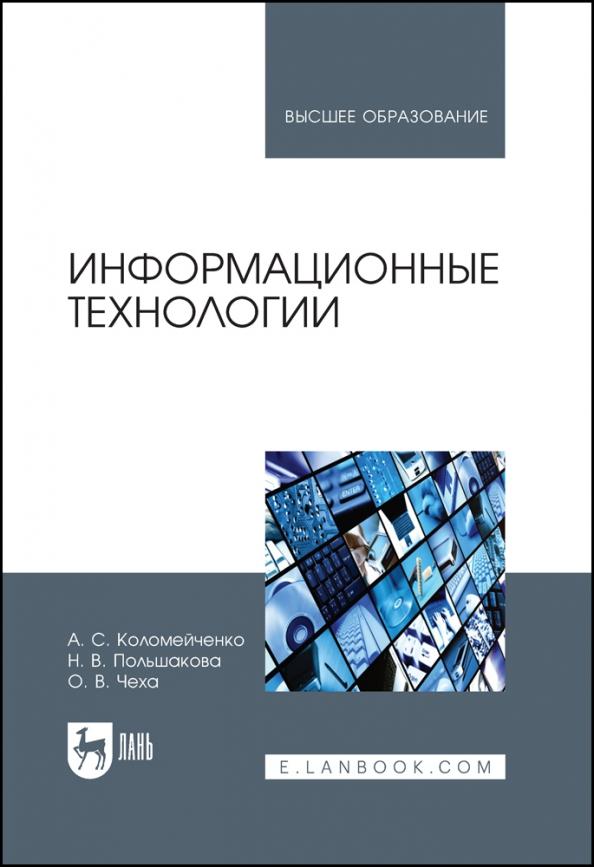 ВЫСШЕЕ ОБРАЗОВАНИЕ

ИНФОРМАЦИОННЫЕ ТЕХНОЛОГИИ

А. С. Коломейченко
Н. В. Польшакова
О. В. Чеха

ЛАНЬ

E.LANBOOK.COM